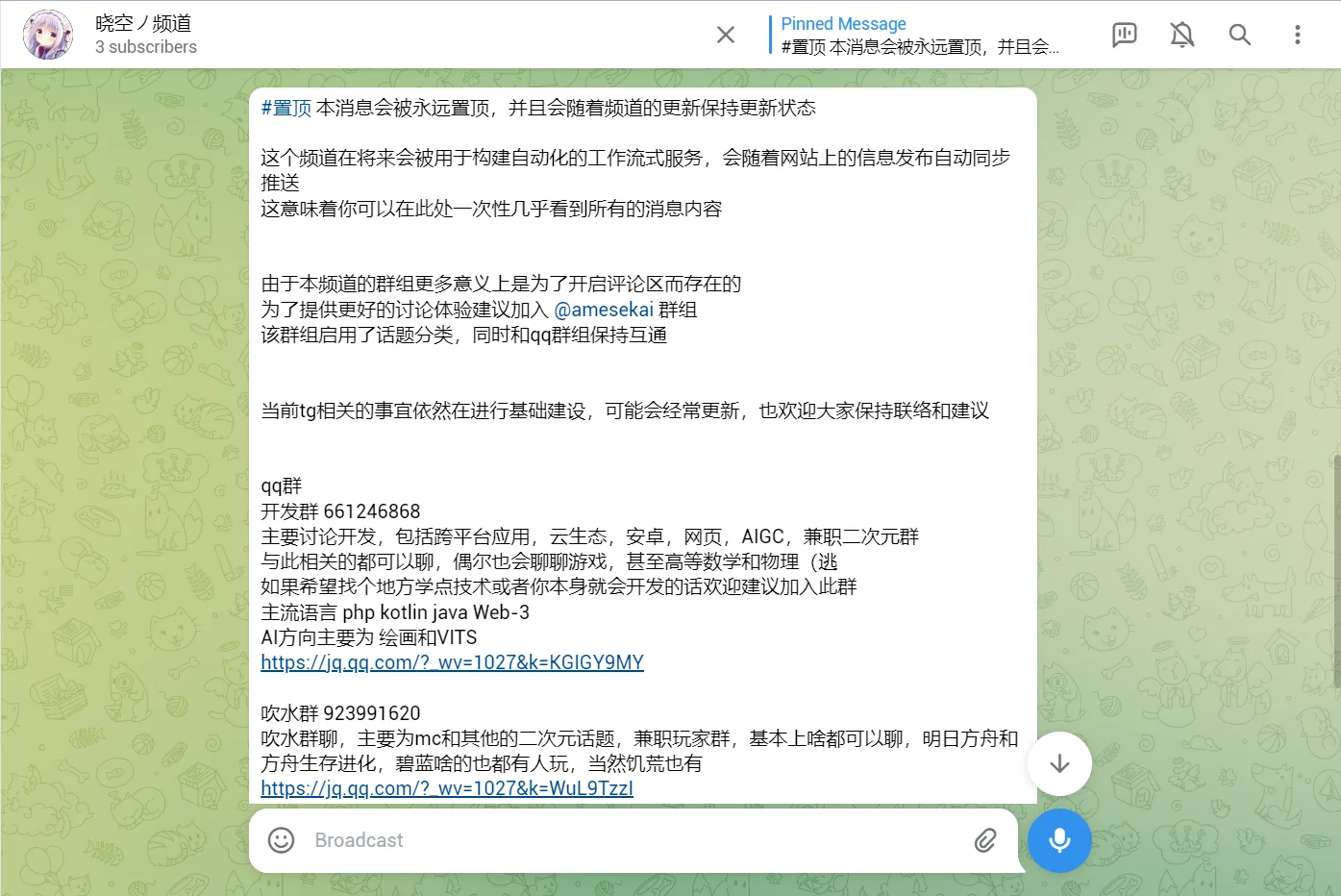 晓空ノ频道
3 subscribers

Pinned Message
#置顶 本消息会被永远置顶，并且会...

#置顶 本消息会被永远置顶，并且会随着频道的更新保持更新状态

这个频道在将来会被用于构建自动化的工作流式服务，会随着网站上的信息发布自动同步推送
这意味着你可以在此处一次性几乎看到所有的消息内容

由于本频道的群组更多意义上是为了开启评论区而存在的
为了提供更好的讨论体验建议加入 @amesekai 群组
该群组启用了话题分类，同时和qq群组保持互通

当前tg相关的事宜依然在进行基础建设，可能会经常更新，也欢迎大家保持联络和建议

qq群
开发群 661246868
主要讨论开发，包括跨平台应用，云生态，安卓，网页，AIGC，兼职二次元群
与此相关的都可以聊，偶尔也会聊聊游戏，甚至高等数学和物理（逃
如果希望找个地方学点技术或者你本身就会开发的话欢迎建议加入此群
主流语言 php kotlin java Web-3
AI方向主要为 绘画和VITS
https://jq.qq.com/?_wv=1027&k=KGIGY9MY

吹水群 923991620
吹水群聊，主要为mc和其他的二次元话题，兼职玩家群，基本上啥都可以聊，明日方舟和方舟生存进化，碧蓝啥的也都有人玩，当然饥荒也有
https://jq.qq.com/?_wv=1027&k=WuL9TzzI

Broadcast